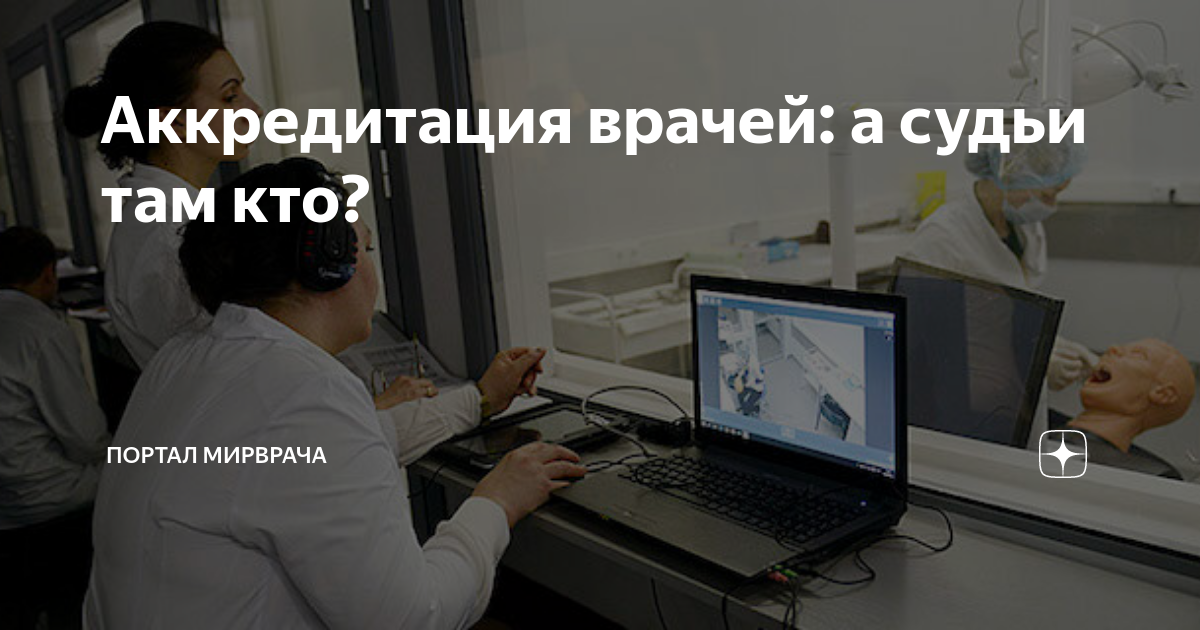 Аккредитация врачей: а судьи там кто?

ПОРТАЛ МИРВРАЧА